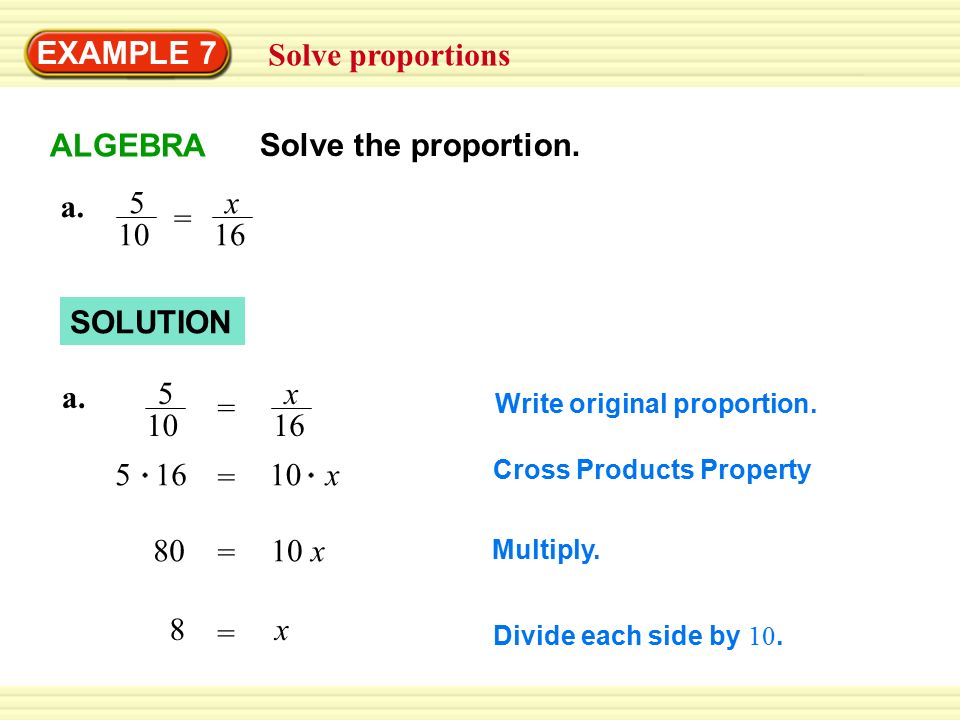 EXAMPLE 7 Solve proportions

ALGEBRA Solve the proportion.

a. $\frac{5}{10} = \frac{x}{16}$

SOLUTION

a. $\frac{5}{10} = \frac{x}{16}$ Write original proportion.

$5 \cdot 16 = 10 \cdot x$ Cross Products Property

$80 = 10x$ Multiply.

$8 = x$ Divide each side by 10.